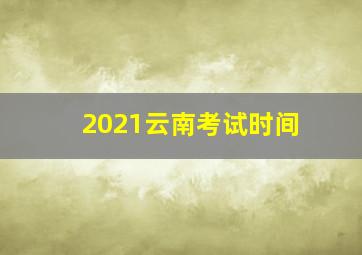 2021云南考试时间